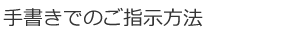 手書きでのご指示方法